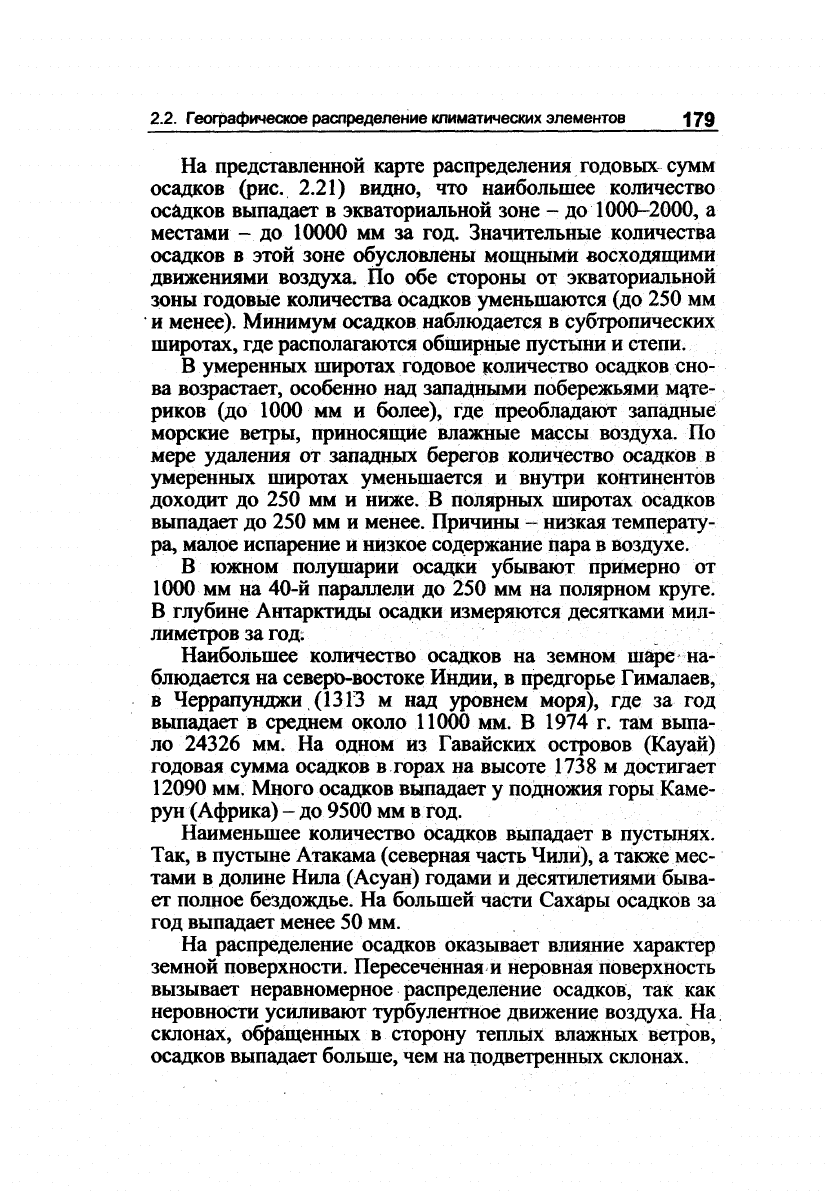 2.2. Географическое распределение климатических элементов 179

На представленной карте распределения годовых сумм осадков (рис. 2.21) видно, что наибольшее количество осадков выпадает в экваториальной зоне – до 1000–2000, а местами – до 10000 мм за год. Значительные количества осадков в этой зоне обусловлены мощными восходящими движениями воздуха. По обе стороны от экваториальной зоны годовые количества осадков уменьшаются (до 250 мм и менее). Минимум осадков наблюдается в субтропических широтах, где располагаются обширные пустыни и степи.

В умеренных широтах годовое количество осадков снова возрастает, особенно над западными побережьями материков (до 1000 мм и более), где преобладают западные морские ветры, приносящие влажные массы воздуха. По мере удаления от западных берегов количество осадков в умеренных широтах уменьшается и внутри континентов доходит до 250 мм и ниже. В полярных широтах осадков выпадает до 250 мм и менее. Причины – низкая температура, малое испарение и низкое содержание пара в воздухе.

В южном полушарии осадки убывают примерно от 1000 мм на 40-й параллели до 250 мм на полярном круге. В глубине Антарктиды осадки измеряются десятками миллиметров за год.

Наибольшее количество осадков на земном шаре наблюдается на северо-востоке Индии, в предгорье Гималаев, в Черрапунджи (1313 м над уровнем моря), где за год выпадает в среднем около 11000 мм. В 1974 г. там выпало 24326 мм. На одном из Гавайских островов (Кауай) годовая сумма осадков в горах на высоте 1738 м достигает 12090 мм. Много осадков выпадает у подножия горы Камерун (Африка) – до 9500 мм в год.

Наименьшее количество осадков выпадает в пустынях. Так, в пустыне Атакама (северная часть Чили), а также местами в долине Нила (Асуан) годами и десятилетиями бывает полное бездождье. На большей части Сахары осадков за год выпадает менее 50 мм.

На распределение осадков оказывает влияние характер земной поверхности. Пересеченная и неровная поверхность вызывает неравномерное распределение осадков, так как неровности усиливают турбулентное движение воздуха. На склонах, обращенных в сторону теплых влажных ветров, осадков выпадает больше, чем на подветренных склонах.